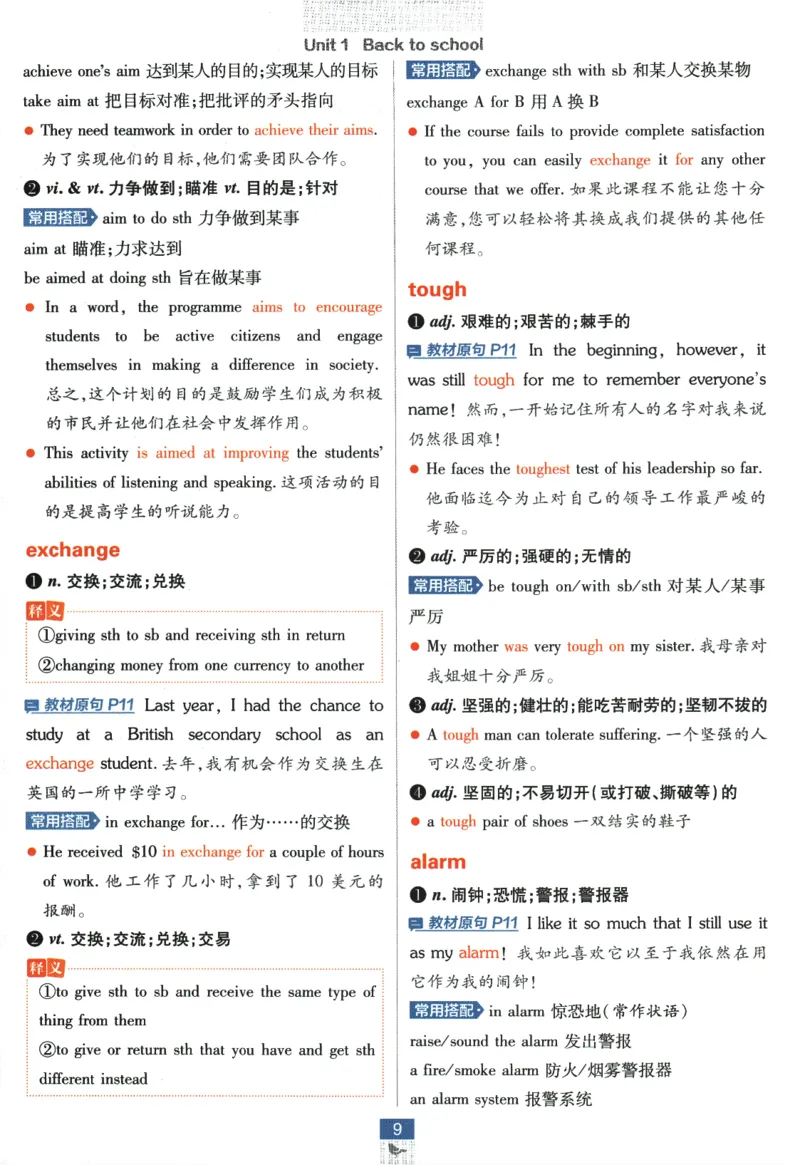 Unit 1 Back to school

achieve one's aim 达到某人的目的;实现某人的目标
take aim at 把目标对准;把批评的矛头指向

● They need teamwork in order to achieve their aims. 为了实现他们的目标,他们需要团队合作。

❷ vi. & vt. 力争做到;瞄准 vt. 目的是;针对

常用搭配 aim to do sth 力争做到某事
aim at 瞄准;力求达到
be aimed at doing sth 旨在做某事

● In a word, the programme aims to encourage students to be active citizens and engage themselves in making a difference in society. 总之,这个计划的目的是鼓励学生们成为积极的市民并让他们在社会中发挥作用。

● This activity is aimed at improving the students' abilities of listening and speaking. 这项活动的目的是提高学生的听说能力。

exchange

❶ n. 交换;交流;兑换

释义
①giving sth to sb and receiving sth in return
②changing money from one currency to another

教材原句 P11 Last year, I had the chance to study at a British secondary school as an exchange student. 去年,我有机会作为交换生在英国的一所中学学习。

常用搭配 in exchange for... 作为……的交换

● He received $10 in exchange for a couple of hours of work. 他工作了几小时,拿到了 10 美元的报酬。

❷ vt. 交换;交流;兑换;交易

释义
①to give sth to sb and receive the same type of thing from them
②to give or return sth that you have and get sth different instead

常用搭配 exchange sth with sb 和某人交换某物
exchange A for B 用 A 换 B

● If the course fails to provide complete satisfaction to you, you can easily exchange it for any other course that we offer. 如果此课程不能让您十分满意,您可以轻松将其换成我们提供的其他任何课程。

tough

❶ adj. 艰难的;艰苦的;棘手的

教材原句 P11 In the beginning, however, it was still tough for me to remember everyone's name! 然而,一开始记住所有人的名字对我来说仍然很困难!

● He faces the toughest test of his leadership so far. 他面临迄今为止对自己的领导工作最严峻的考验。

❷ adj. 严厉的;强硬的;无情的

常用搭配 be tough on/with sb/sth 对某人/某事严厉

● My mother was very tough on my sister. 我母亲对我姐姐十分严厉。

❸ adj. 坚强的;健壮的;能吃苦耐劳的;坚韧不拔的

● A tough man can tolerate suffering. 一个坚强的人可以忍受折磨。

❹ adj. 坚固的;不易切开(或打破、撕破等)的

● a tough pair of shoes 一双结实的鞋子

alarm

❶ n. 闹钟;恐慌;警报;警报器

教材原句 P11 I like it so much that I still use it as my alarm! 我如此喜欢它以至于我依然在用它作为我的闹钟!

常用搭配 in alarm 惊恐地(常作状语)
raise/sound the alarm 发出警报
a fire/smoke alarm 防火/烟雾警报器
an alarm system 报警系统

9